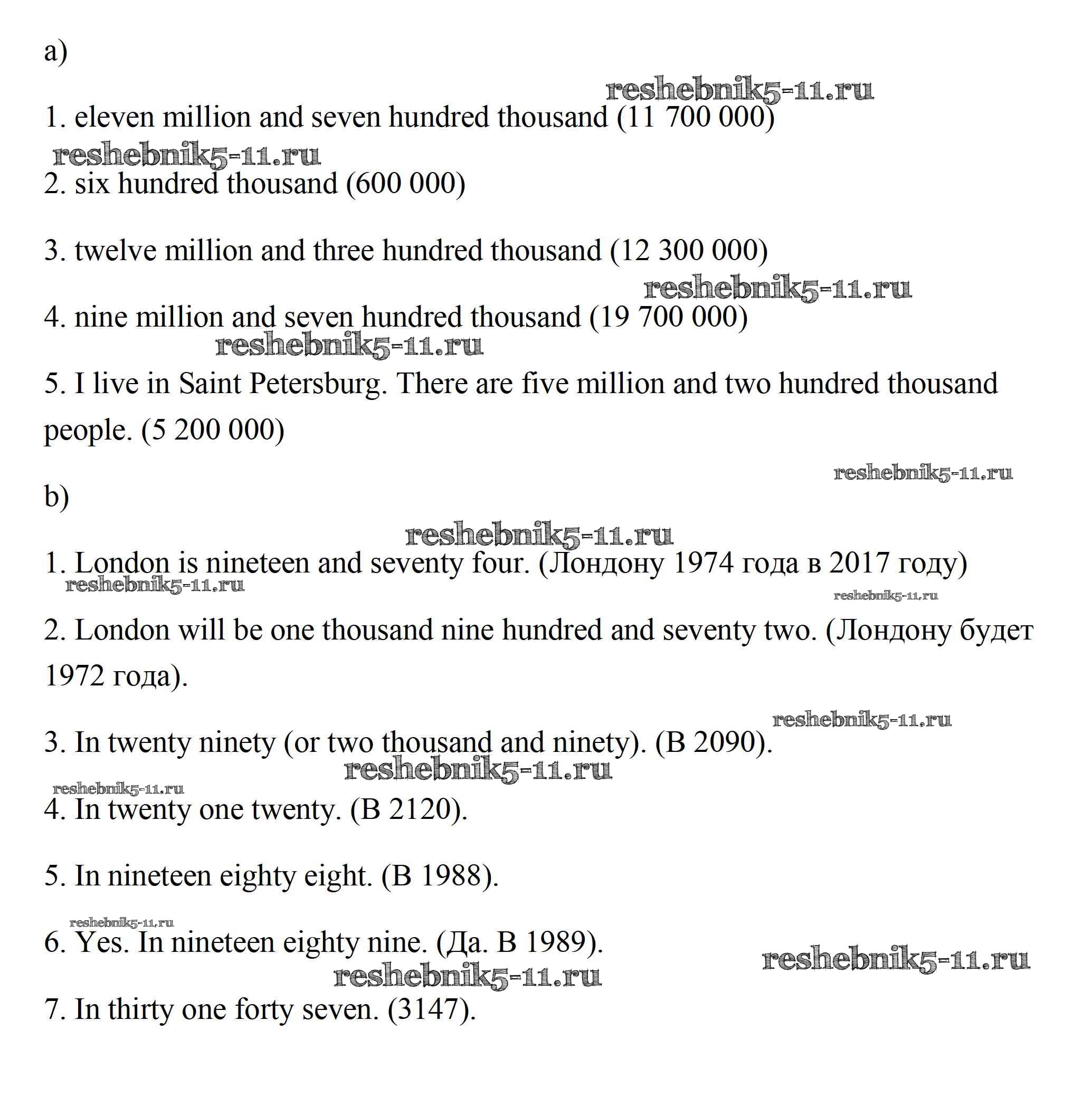 a)

reshebnik5-11.ru

1. eleven million and seven hundred thousand (11 700 000)

reshebnik5-11.ru

2. six hundred thousand (600 000)

3. twelve million and three hundred thousand (12 300 000)

reshebnik5-11.ru

4. nine million and seven hundred thousand (19 700 000)

reshebnik5-11.ru

5. I live in Saint Petersburg. There are five million and two hundred thousand people. (5 200 000)

reshebnik5-11.ru

b)

reshebnik5-11.ru

1. London is nineteen and seventy four. (Лондону 1974 года в 2017 году)

reshebnik5-11.ru

reshebnik5-11.ru

2. London will be one thousand nine hundred and seventy two. (Лондону будет 1972 года).

reshebnik5-11.ru

3. In twenty ninety (or two thousand and ninety). (В 2090).

reshebnik5-11.ru

reshebnik5-11.ru

4. In twenty one twenty. (В 2120).

5. In nineteen eighty eight. (В 1988).

reshebnik5-11.ru

6. Yes. In nineteen eighty nine. (Да. В 1989).

reshebnik5-11.ru

reshebnik5-11.ru

7. In thirty one forty seven. (3147).